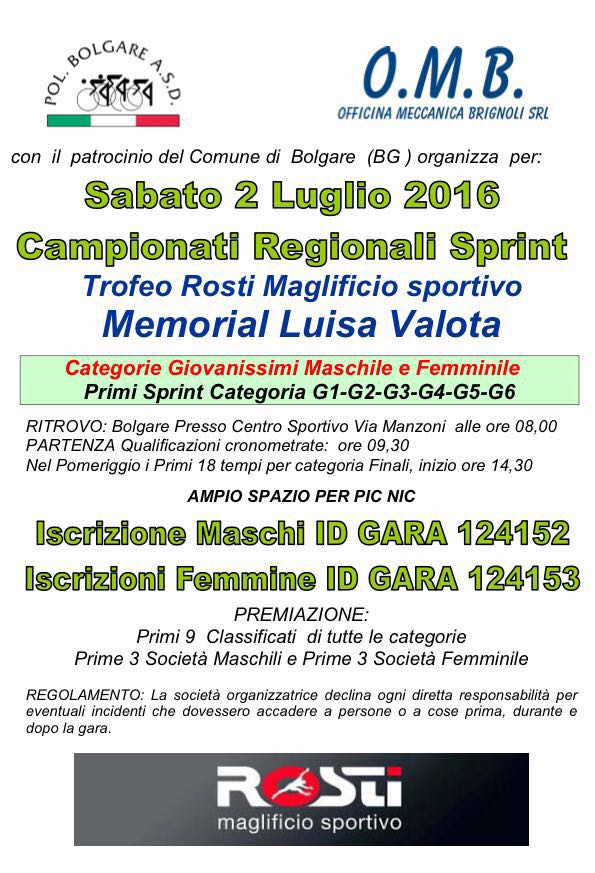 POL. BOLGARE A.S.D.

O.M.B.
OFFICINA MECCANICA BRIGNOLI SRL

con il patrocinio del Comune di Bolgare (BG ) organizza per:

Sabato 2 Luglio 2016

Campionati Regionali Sprint

Trofeo Rosti Maglificio sportivo

Memorial Luisa Valota

Categorie Giovanissimi Maschile e Femminile
Primi Sprint Categoria G1-G2-G3-G4-G5-G6

RITROVO: Bolgare Presso Centro Sportivo Via Manzoni alle ore 08,00
PARTENZA Qualificazioni cronometrate: ore 09,30
Nel Pomeriggio i Primi 18 tempi per categoria Finali, inizio ore 14,30

AMPIO SPAZIO PER PIC NIC

Iscrizione Maschi ID GARA 124152

Iscrizioni Femmine ID GARA 124153

PREMIAZIONE:
Primi 9 Classificati di tutte le categorie
Prime 3 Società Maschili e Prime 3 Società Femminile

REGOLAMENTO: La società organizzatrice declina ogni diretta responsabilità per eventuali incidenti che dovessero accadere a persone o a cose prima, durante e dopo la gara.

ROSTI
maglificio sportivo